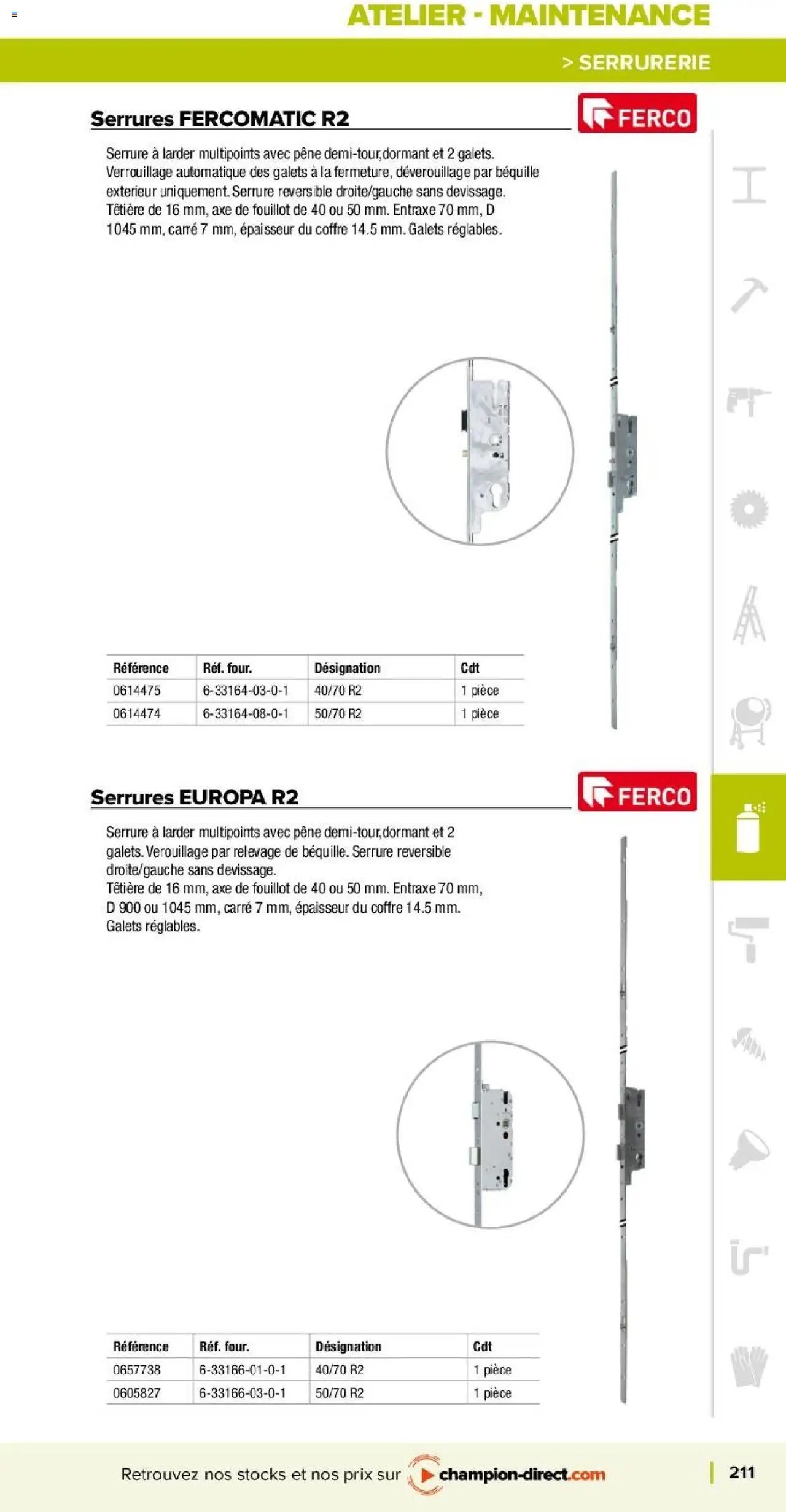 ATELIER - MAINTENANCE

> SERRURERIE

Serrures FERCOMATIC R2

FERCO

Serrure à larder multipoints avec pêne demi-tour,dormant et 2 galets. Verrouillage automatique des galets à la fermeture, déverouillage par béquille exterieur uniquement. Serrure reversible droite/gauche sans devissage. Têtière de 16 mm, axe de fouillot de 40 ou 50 mm. Entraxe 70 mm, D 1045 mm, carré 7 mm, épaisseur du coffre 14.5 mm. Galets réglables.

| Référence | Réf. four. | Désignation | Cdt |
|---|---|---|---|
| 0614475 | 6-33164-03-0-1 | 40/70 R2 | 1 pièce |
| 0614474 | 6-33164-08-0-1 | 50/70 R2 | 1 pièce |

Serrures EUROPA R2

FERCO

Serrure à larder multipoints avec pêne demi-tour,dormant et 2 galets. Verouillage par relevage de béquille. Serrure reversible droite/gauche sans devissage.
Têtière de 16 mm, axe de fouillot de 40 ou 50 mm. Entraxe 70 mm, D 900 ou 1045 mm, carré 7 mm, épaisseur du coffre 14.5 mm. Galets réglables.

| Référence | Réf. four. | Désignation | Cdt |
|---|---|---|---|
| 0657738 | 6-33166-01-0-1 | 40/70 R2 | 1 pièce |
| 0605827 | 6-33166-03-0-1 | 50/70 R2 | 1 pièce |

Retrouvez nos stocks et nos prix sur champion-direct.com

211